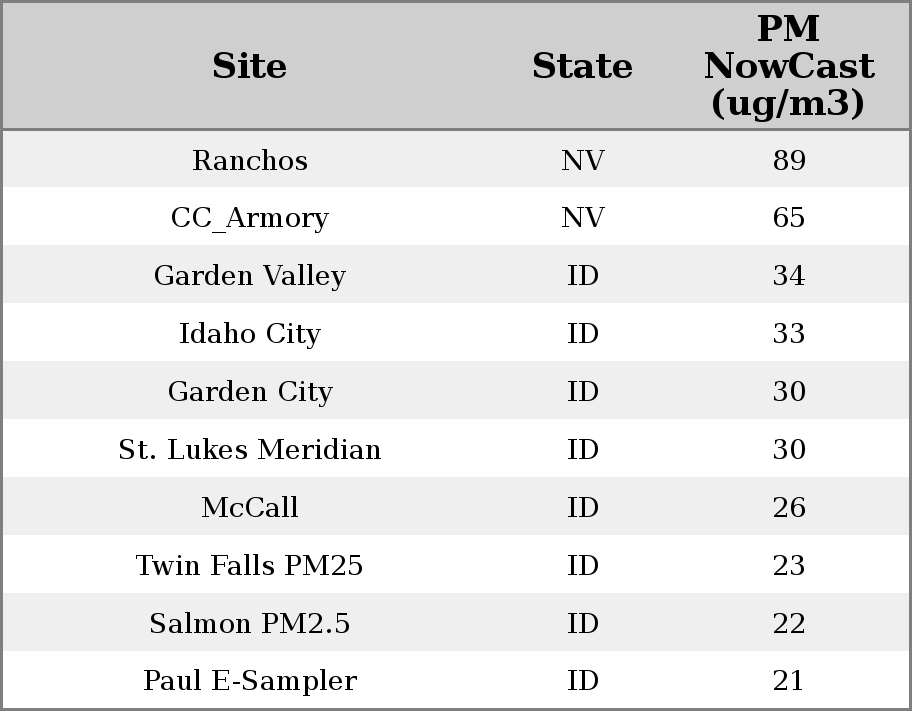 | Site | State | PM NowCast (ug/m3) |
|---|---|---|
| Ranchos | NV | 89 |
| CC_Armory | NV | 65 |
| Garden Valley | ID | 34 |
| Idaho City | ID | 33 |
| Garden City | ID | 30 |
| St. Lukes Meridian | ID | 30 |
| McCall | ID | 26 |
| Twin Falls PM25 | ID | 23 |
| Salmon PM2.5 | ID | 22 |
| Paul E-Sampler | ID | 21 |